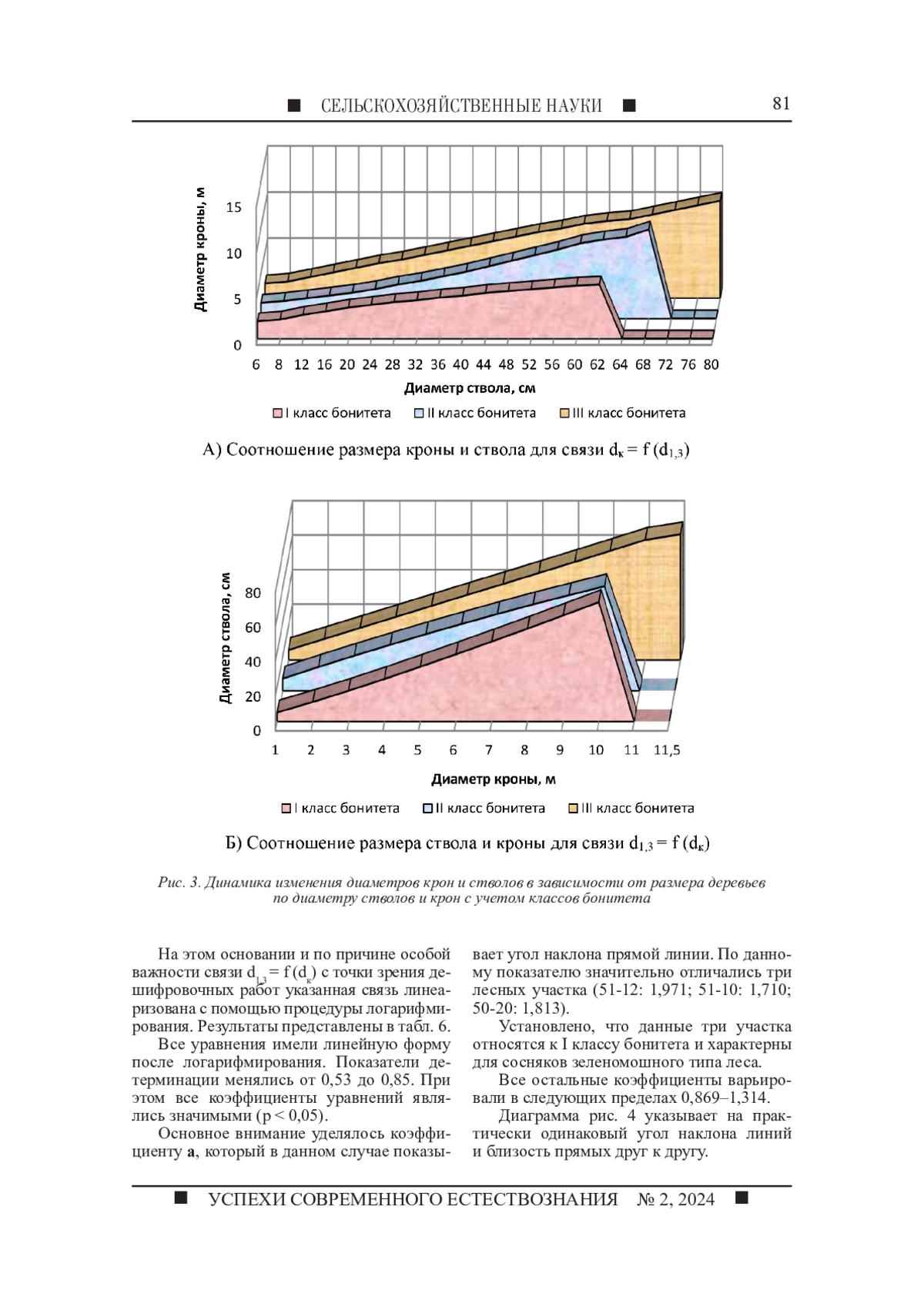 ■ СЕЛЬСКОХОЗЯЙСТВЕННЫЕ НАУКИ ■ 81

Диаметр кроны, м

15
10
5
0

6 8 12 16 20 24 28 32 36 40 44 48 52 56 60 62 64 68 72 76 80

Диаметр ствола, см

I класс бонитета II класс бонитета III класс бонитета

А) Соотношение размера кроны и ствола для связи $d_к = f(d_{1,3})$

Диаметр ствола, см

80
60
40
20
0

1 2 3 4 5 6 7 8 9 10 11 11,5

Диаметр кроны, м

I класс бонитета II класс бонитета III класс бонитета

Б) Соотношение размера ствола и кроны для связи $d_{1,3} = f(d_к)$

Рис. 3. Динамика изменения диаметров крон и стволов в зависимости от размера деревьев по диаметру стволов и крон с учетом классов бонитета

На этом основании и по причине особой важности связи $d_{1,3} = f(d_к)$ с точки зрения дешифровочных работ указанная связь линеаризована с помощью процедуры логарифмирования. Результаты представлены в табл. 6.

Все уравнения имели линейную форму после логарифмирования. Показатели детерминации менялись от 0,53 до 0,85. При этом все коэффициенты уравнений являлись значимыми (p < 0,05).

Основное внимание уделялось коэффициенту **a**, который в данном случае показывает угол наклона прямой линии. По данному показателю значительно отличались три лесных участка (51-12: 1,971; 51-10: 1,710; 50-20: 1,813).

Установлено, что данные три участка относятся к I классу бонитета и характерны для сосняков зеленомошного типа леса.

Все остальные коэффициенты варьировали в следующих пределах 0,869–1,314.

Диаграмма рис. 4 указывает на практически одинаковый угол наклона линий и близость прямых друг к другу.

■ УСПЕХИ СОВРЕМЕННОГО ЕСТЕСТВОЗНАНИЯ № 2, 2024 ■